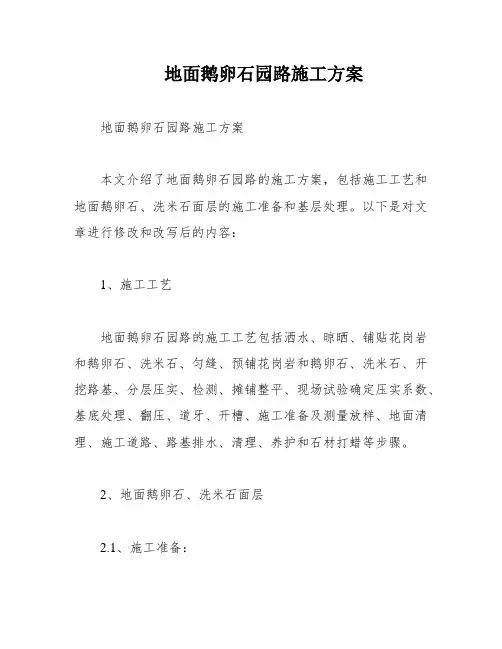 地面鹅卵石园路施工方案

地面鹅卵石园路施工方案

本文介绍了地面鹅卵石园路的施工方案，包括施工工艺和地面鹅卵石、洗米石面层的施工准备和基层处理。以下是对文章进行修改和改写后的内容：

1、施工工艺

地面鹅卵石园路的施工工艺包括洒水、晾晒、铺贴花岗岩和鹅卵石、洗米石、勾缝、预铺花岗岩和鹅卵石、洗米石、开挖路基、分层压实、检测、摊铺整平、现场试验确定压实系数、基底处理、翻压、道牙、开槽、施工准备及测量放样、地面清理、施工道路、路基排水、清理、养护和石材打蜡等步骤。

2、地面鹅卵石、洗米石面层

2.1、施工准备：